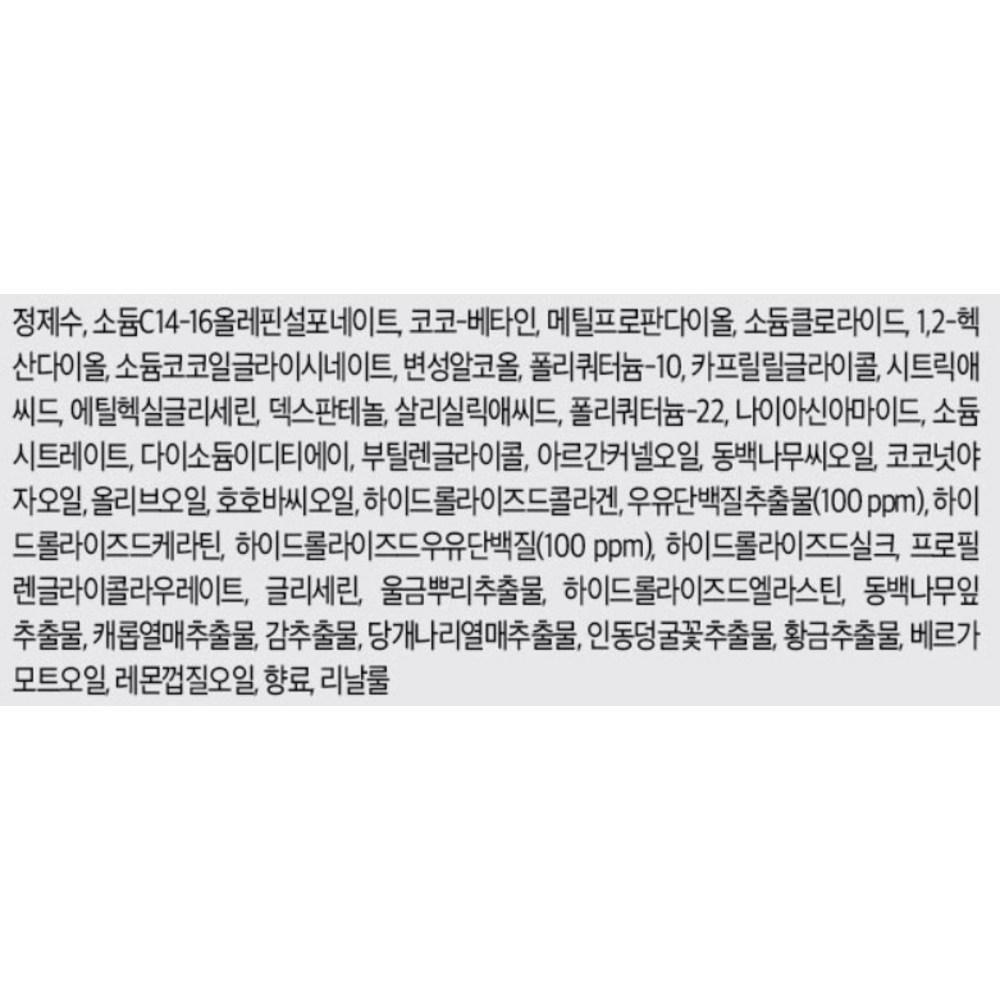 정제수, 소듐C14-16올레핀설포네이트, 코코-베타인, 메틸프로판다이올, 소듐클로라이드, 1,2-헥산다이올, 소듐코코일글라이시네이트, 변성알코올, 폴리쿼터늄-10, 카프릴릴글라이콜, 시트릭애씨드, 에틸헥실글리세린, 덱스판테놀, 살리실릭애씨드, 폴리쿼터늄-22, 나이아신아마이드, 소듐시트레이트, 다이소듐이디티에이, 부틸렌글라이콜, 아르간커넬오일, 동백나무씨오일, 코코넛야자오일, 올리브오일, 호호바씨오일, 하이드롤라이즈드콜라겐, 우유단백질추출물(100 ppm), 하이드롤라이즈드케라틴, 하이드롤라이즈드우유단백질(100 ppm), 하이드롤라이즈드실크, 프로필렌글라이콜라우레이트, 글리세린, 울금뿌리추출물, 하이드롤라이즈드엘라스틴, 동백나무잎추출물, 캐롭열매추출물, 감추출물, 당개나리열매추출물, 인동덩굴꽃추출물, 황금추출물, 베르가모트오일, 레몬껍질오일, 향료, 리날룰